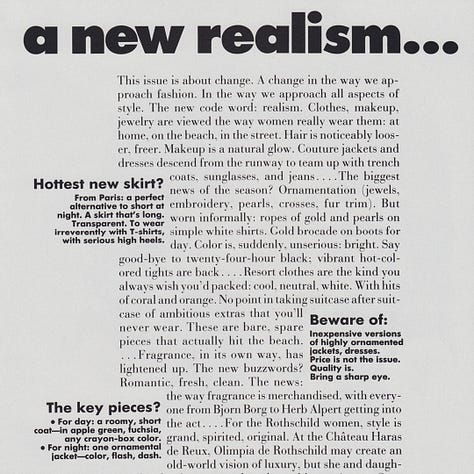 a new realism...

This issue is about change. A change in the way we approach fashion. In the way we approach all aspects of style. The new code word: realism. Clothes, makeup, jewelry are viewed the way women really wear them: at home, on the beach, in the street. Hair is noticeably looser, freer. Makeup is a natural glow. Couture jackets and dresses descend from the runway to team up with trench coats, sunglasses, and jeans....The biggest news of the season? Ornamentation (jewels, embroidery, pearls, crosses, fur trim). But worn informally: ropes of gold and pearls on simple white shirts. Gold brocade on boots for day. Color is, suddenly, unserious: bright. Say good-bye to twenty-four-hour black; vibrant hot-colored tights are back....Resort clothes are the kind you always wish you'd packed: cool, neutral, white. With hits of coral and orange. No point in taking suitcase after suitcase of ambitious extras that you'll never wear. These are bare, spare pieces that actually hit the beach. ...Fragrance, in its own way, has lightened up. The new buzzwords? Romantic, fresh, clean. The news: the way fragrance is merchandised, with everyone from Bjorn Borg to Herb Alpert getting into the act....For the Rothschild women, style is grand, spirited, original. At the Château Haras de Reux, Olimpia de Rothschild may create an old-world vision of luxury, but she and daugh-

Hottest new skirt?
From Paris: a perfect alternative to short at night. A skirt that's long. Transparent. To wear irreverently with T-shirts, with serious high heels.

Beware of:
Inexpensive versions of highly ornamented jackets, dresses. Price is not the issue. Quality is. Bring a sharp eye.

The key pieces?
• For day: a roomy, short coat—in apple green, fuchsia, any crayon-box color.
• For night: one ornamental jacket—color, flash, dash.